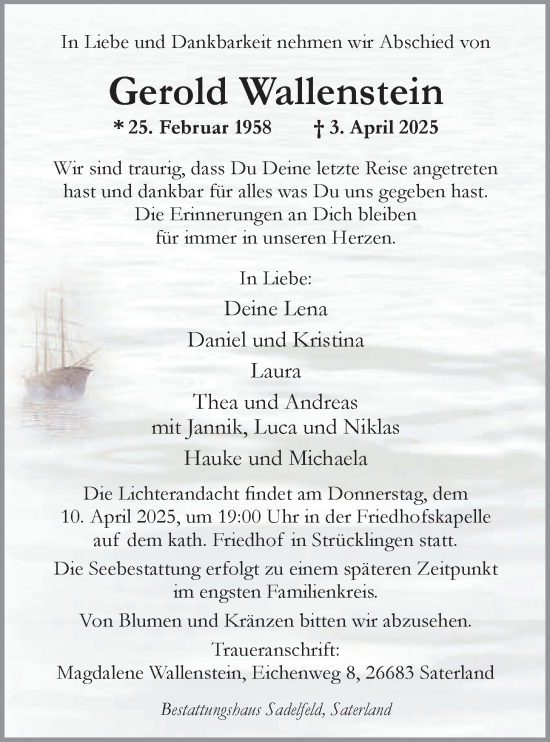 In Liebe und Dankbarkeit nehmen wir Abschied von

Gerold Wallenstein

* 25. Februar 1958 † 3. April 2025

Wir sind traurig, dass Du Deine letzte Reise angetreten hast und dankbar für alles was Du uns gegeben hast. Die Erinnerungen an Dich bleiben für immer in unseren Herzen.

In Liebe:

Deine Lena

Daniel und Kristina

Laura

Thea und Andreas mit Jannik, Luca und Niklas

Hauke und Michaela

Die Lichterandacht findet am Donnerstag, dem 10. April 2025, um 19:00 Uhr in der Friedhofskapelle auf dem kath. Friedhof in Strücklingen statt.

Die Seebestattung erfolgt zu einem späteren Zeitpunkt im engsten Familienkreis.

Von Blumen und Kränzen bitten wir abzusehen.

Traueranschrift:
Magdalene Wallenstein, Eichenweg 8, 26683 Saterland

Bestattungshaus Sadelfeld, Saterland